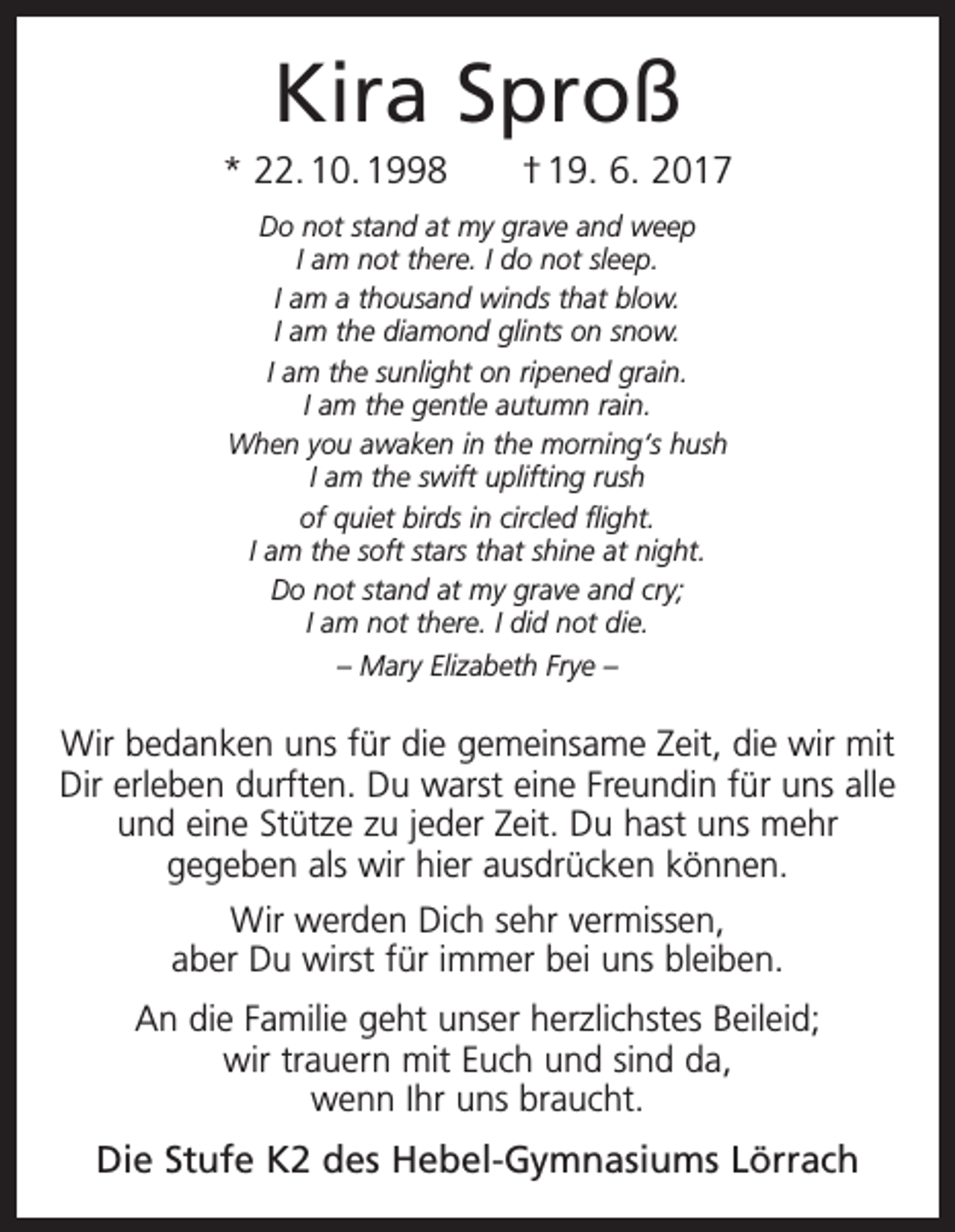 Kira Sproß

* 22. 10. 1998 † 19. 6. 2017

Do not stand at my grave and weep
I am not there. I do not sleep.

I am a thousand winds that blow.
I am the diamond glints on snow.

I am the sunlight on ripened grain.
I am the gentle autumn rain.

When you awaken in the morning's hush
I am the swift uplifting rush

of quiet birds in circled flight.
I am the soft stars that shine at night.

Do not stand at my grave and cry;
I am not there. I did not die.

– Mary Elizabeth Frye –

Wir bedanken uns für die gemeinsame Zeit, die wir mit Dir erleben durften. Du warst eine Freundin für uns alle und eine Stütze zu jeder Zeit. Du hast uns mehr gegeben als wir hier ausdrücken können.

Wir werden Dich sehr vermissen,
aber Du wirst für immer bei uns bleiben.

An die Familie geht unser herzlichstes Beileid;
wir trauern mit Euch und sind da,
wenn Ihr uns braucht.

Die Stufe K2 des Hebel-Gymnasiums Lörrach